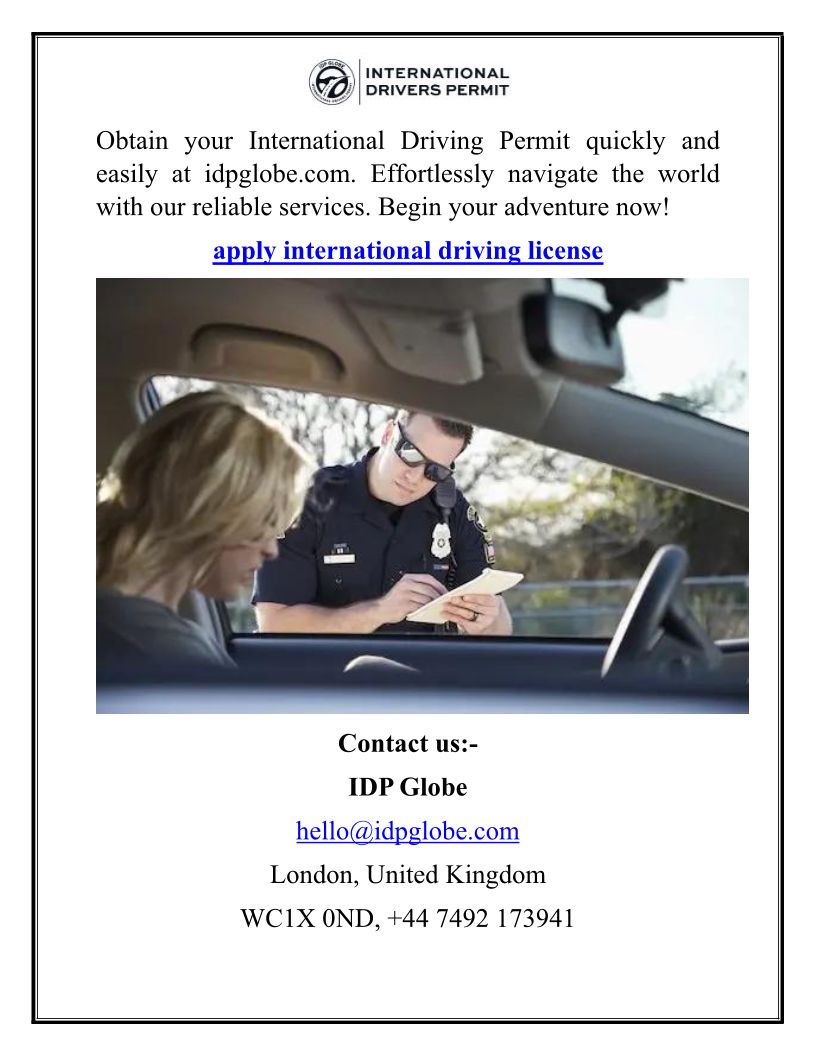 INTERNATIONAL
DRIVERS PERMIT

Obtain your International Driving Permit quickly and easily at idpglobe.com. Effortlessly navigate the world with our reliable services. Begin your adventure now!

apply international driving license

Contact us:-

IDP Globe

hello@idpglobe.com

London, United Kingdom

WC1X 0ND, +44 7492 173941